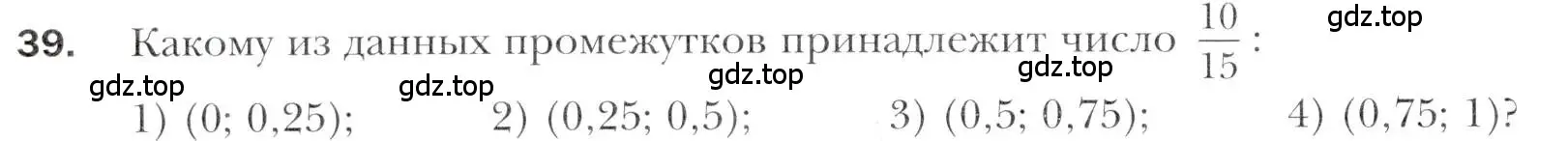 39. Какому из данных промежутков принадлежит число $\frac{10}{15}$:

gdz.top gdz.top gdz.top gdz.top gdz.top

1) (0; 0,25); 2) (0,25; 0,5); 3) (0,5; 0,75); 4) (0,75; 1)?